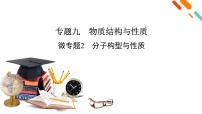 专题九　物质结构与性质

微专题2　分子构型与性质